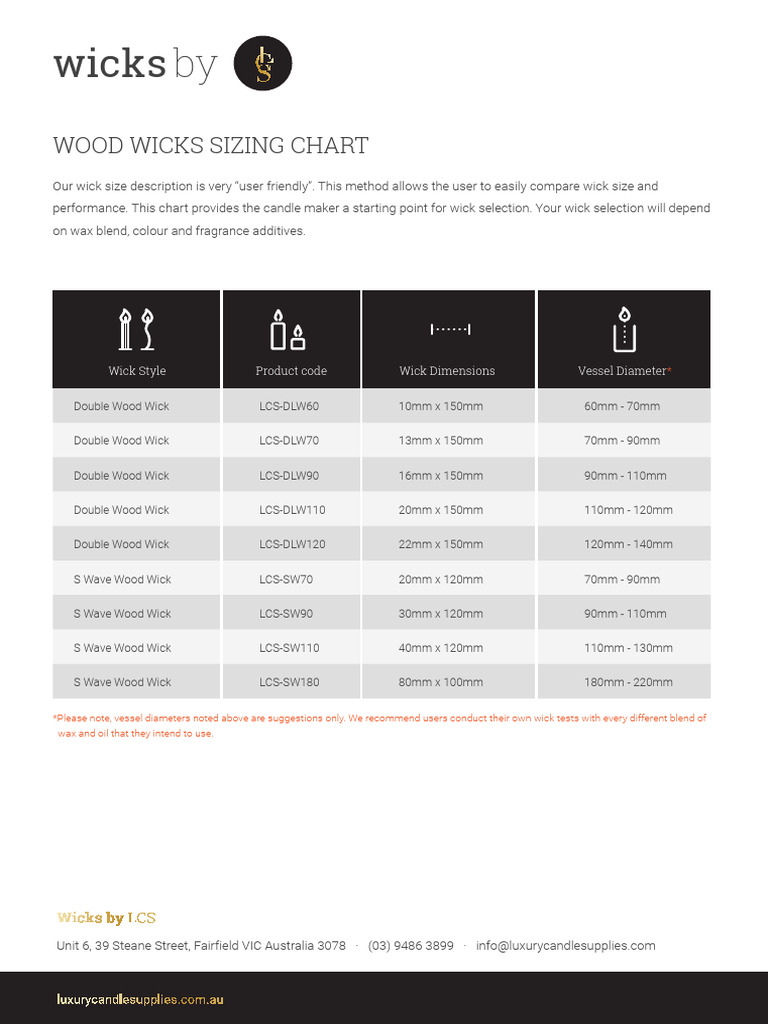 wicks by LCS

WOOD WICKS SIZING CHART

Our wick size description is very "user friendly". This method allows the user to easily compare wick size and performance. This chart provides the candle maker a starting point for wick selection. Your wick selection will depend on wax blend, colour and fragrance additives.

| Wick Style | Product code | Wick Dimensions | Vessel Diameter* |
|---|---|---|---|
| Double Wood Wick | LCS-DLW60 | 10mm x 150mm | 60mm - 70mm |
| Double Wood Wick | LCS-DLW70 | 13mm x 150mm | 70mm - 90mm |
| Double Wood Wick | LCS-DLW90 | 16mm x 150mm | 90mm - 110mm |
| Double Wood Wick | LCS-DLW110 | 20mm x 150mm | 110mm - 120mm |
| Double Wood Wick | LCS-DLW120 | 22mm x 150mm | 120mm - 140mm |
| S Wave Wood Wick | LCS-SW70 | 20mm x 120mm | 70mm - 90mm |
| S Wave Wood Wick | LCS-SW90 | 30mm x 120mm | 90mm - 110mm |
| S Wave Wood Wick | LCS-SW110 | 40mm x 120mm | 110mm - 130mm |
| S Wave Wood Wick | LCS-SW180 | 80mm x 100mm | 180mm - 220mm |

*Please note, vessel diameters noted above are suggestions only. We recommend users conduct their own wick tests with every different blend of wax and oil that they intend to use.

Wicks by LCS

Unit 6, 39 Steane Street, Fairfield VIC Australia 3078 · (03) 9486 3899 · info@luxurycandlesupplies.com

luxurycandlesupplies.com.au